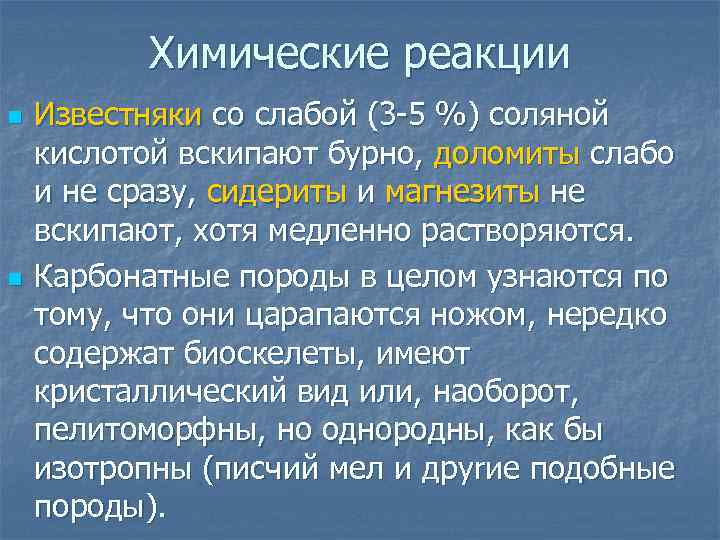 Химические реакции

Известняки со слабой (3-5 %) соляной кислотой вскипают бурно, доломиты слабо и не сразу, сидериты и магнезиты не вскипают, хотя медленно растворяются.

Карбонатные породы в целом узнаются по тому, что они царапаются ножом, нередко содержат биоскелеты, имеют кристаллический вид или, наоборот, пелитоморфны, но однородны, как бы изотропны (писчий мел и другие подобные породы).